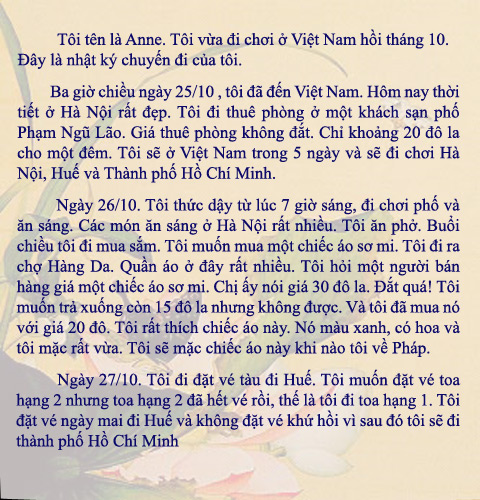 Tôi tên là Anne. Tôi vừa đi chơi ở Việt Nam hồi tháng 10. Đây là nhật ký chuyến đi của tôi.

Ba giờ chiều ngày 25/10 , tôi đã đến Việt Nam. Hôm nay thời tiết ở Hà Nội rất đẹp. Tôi đi thuê phòng ở một khách sạn phố Phạm Ngũ Lão. Giá thuê phòng không đắt. Chỉ khoảng 20 đô la cho một đêm. Tôi sẽ ở Việt Nam trong 5 ngày và sẽ đi chơi Hà Nội, Huế và Thành phố Hồ Chí Minh.

Ngày 26/10. Tôi thức dậy từ lúc 7 giờ sáng, đi chơi phố và ăn sáng. Các món ăn sáng ở Hà Nội rất nhiều. Tôi ăn phở. Buổi chiều tôi đi mua sắm. Tôi muốn mua một chiếc áo sơ mi. Tôi đi ra chợ Hàng Da. Quần áo ở đây rất nhiều. Tôi hỏi một người bán hàng giá một chiếc áo sơ mi. Chị ấy nói giá 30 đô la. Đắt quá! Tôi muốn trả xuống còn 15 đô la nhưng không được. Và tôi đã mua nó với giá 20 đô. Tôi rất thích chiếc áo này. Nó màu xanh, có hoa và tôi mặc rất vừa. Tôi sẽ mặc chiếc áo này khi nào tôi về Pháp.

Ngày 27/10. Tôi đi đặt vé tàu đi Huế. Tôi muốn đặt vé toa hạng 2 nhưng toa hạng 2 đã hết vé rồi, thế là tôi đi toa hạng 1. Tôi đặt vé ngày mai đi Huế và không đặt vé khứ hồi vì sau đó tôi sẽ đi thành phố Hồ Chí Minh